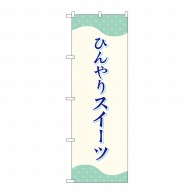 ひんやりスイーツ